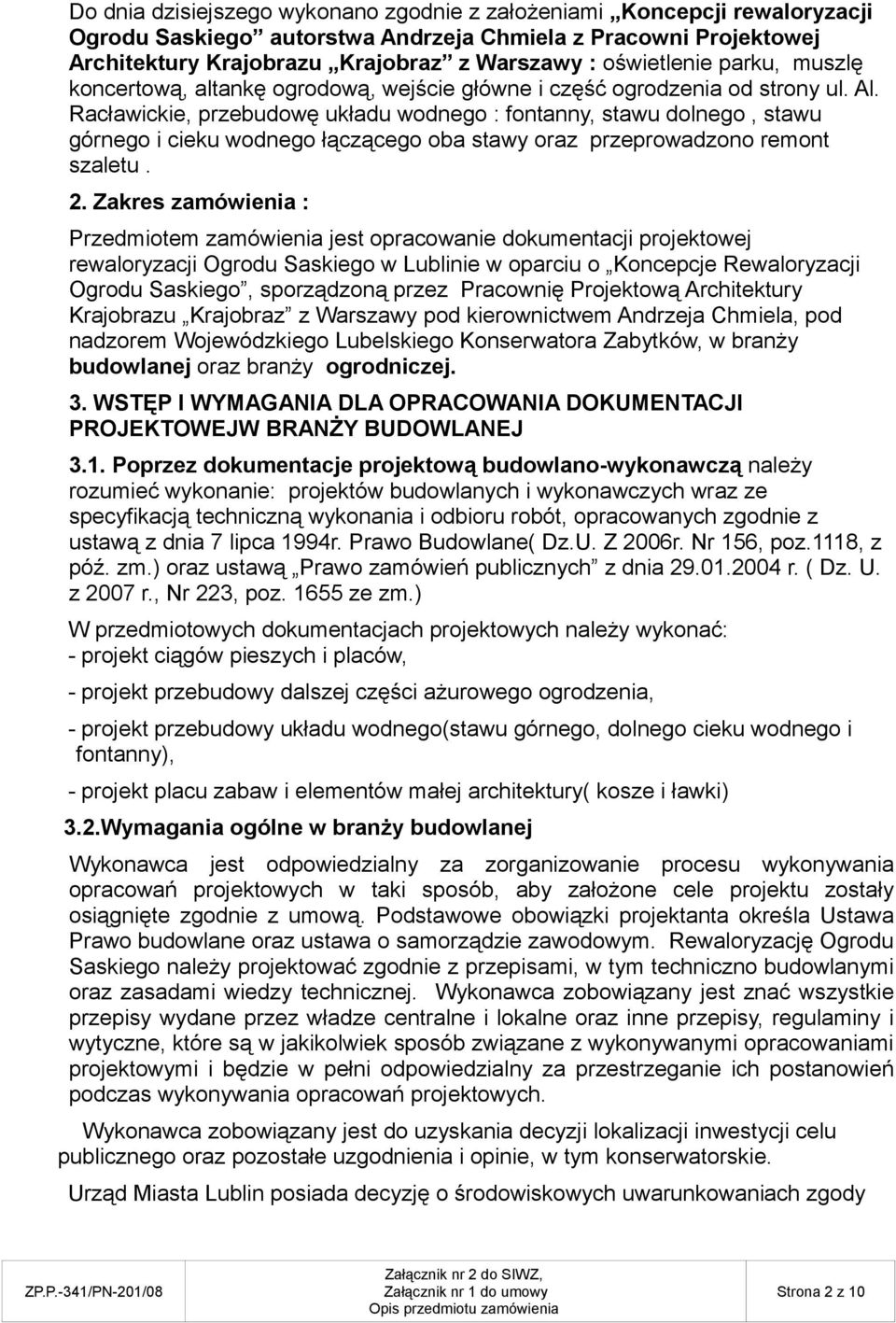 Do dnia dzisiejszego wykonano zgodnie z założeniami „Koncepcji rewaloryzacji Ogrodu Saskiego” autorstwa Andrzeja Chmiela z Pracowni Projektowej Architektury Krajobrazu „Krajobraz” z Warszawy : oświetlenie parku, muszlę koncertową, altankę ogrodową, wejście główne i część ogrodzenia od strony ul. Al. Racławickie, przebudowę układu wodnego : fontanny, stawu dolnego , stawu górnego i cieku wodnego łączącego oba stawy oraz przeprowadzono remont szaletu .

2. Zakres zamówienia :

Przedmiotem zamówienia jest opracowanie dokumentacji projektowej rewaloryzacji Ogrodu Saskiego w Lublinie w oparciu o „Koncepcje Rewaloryzacji Ogrodu Saskiego”, sporządzoną przez Pracownię Projektową Architektury Krajobrazu „Krajobraz” z Warszawy pod kierownictwem Andrzeja Chmiela, pod nadzorem Wojewódzkiego Lubelskiego Konserwatora Zabytków, w branży budowlanej oraz branży ogrodniczej.

3. WSTĘP I WYMAGANIA DLA OPRACOWANIA DOKUMENTACJI PROJEKTOWEJW BRANŻY BUDOWLANEJ

3.1. Poprzez dokumentacje projektową budowlano-wykonawczą należy rozumieć wykonanie: projektów budowlanych i wykonawczych wraz ze specyfikacją techniczną wykonania i odbioru robót, opracowanych zgodnie z ustawą z dnia 7 lipca 1994r. Prawo Budowlane( Dz.U. Z 2006r. Nr 156, poz.1118, z póź. zm.) oraz ustawą „Prawo zamówień publicznych” z dnia 29.01.2004 r. ( Dz. U. z 2007 r., Nr 223, poz. 1655 ze zm.)

W przedmiotowych dokumentacjach projektowych należy wykonać:
- projekt ciągów pieszych i placów,

- projekt przebudowy dalszej części ażurowego ogrodzenia,

- projekt przebudowy układu wodnego(stawu górnego, dolnego cieku wodnego i fontanny),

- projekt placu zabaw i elementów małej architektury( kosze i ławki)

3.2.Wymagania ogólne w branży budowlanej

Wykonawca jest odpowiedzialny za zorganizowanie procesu wykonywania opracowań projektowych w taki sposób, aby założone cele projektu zostały osiągnięte zgodnie z umową. Podstawowe obowiązki projektanta określa Ustawa Prawo budowlane oraz ustawa o samorządzie zawodowym. Rewaloryzację Ogrodu Saskiego należy projektować zgodnie z przepisami, w tym techniczno budowlanymi oraz zasadami wiedzy technicznej. Wykonawca zobowiązany jest znać wszystkie przepisy wydane przez władze centralne i lokalne oraz inne przepisy, regulaminy i wytyczne, które są w jakikolwiek sposób związane z wykonywanymi opracowaniami projektowymi i będzie w pełni odpowiedzialny za przestrzeganie ich postanowień podczas wykonywania opracowań projektowych.

Wykonawca zobowiązany jest do uzyskania decyzji lokalizacji inwestycji celu publicznego oraz pozostałe uzgodnienia i opinie, w tym konserwatorskie.

Urząd Miasta Lublin posiada decyzję o środowiskowych uwarunkowaniach zgody

ZP.P.-341/PN-201/08
Załącznik nr 2 do SIWZ, Załącznik nr 1 do umowy Opis przedmiotu zamówienia
Strona 2 z 10